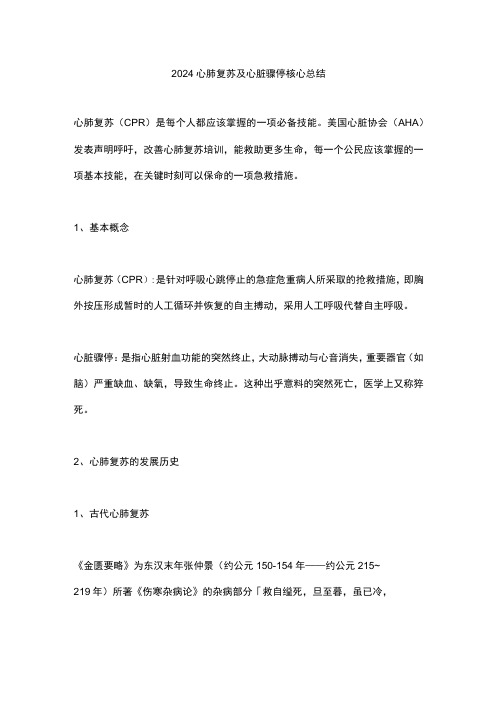 2024 心肺复苏及心脏骤停核心总结

心肺复苏（CPR）是每个人都应该掌握的一项必备技能。美国心脏协会（AHA）发表声明呼吁，改善心肺复苏培训，能救助更多生命，每一个公民应该掌握的一项基本技能，在关键时刻可以保命的一项急救措施。

1、基本概念

心肺复苏（CPR）：是针对呼吸心跳停止的急症危重病人所采取的抢救措施，即胸外按压形成暂时的人工循环并恢复的自主搏动，采用人工呼吸代替自主呼吸。

心脏骤停：是指心脏射血功能的突然终止，大动脉搏动与心音消失，重要器官（如脑）严重缺血、缺氧，导致生命终止。这种出乎意料的突然死亡，医学上又称猝死。

2、心肺复苏的发展历史

1、古代心肺复苏

《金匮要略》为东汉末年张仲景（约公元 150-154 年——约公元 215~219 年）所著《伤寒杂病论》的杂病部分「救自缢死，旦至暮，虽已冷，